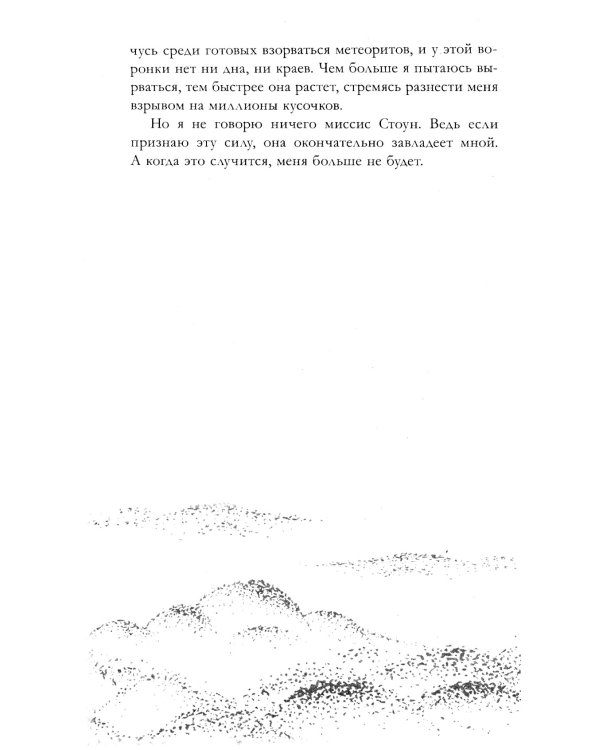 чусь среди готовых взорваться метеоритов, и у этой воронки нет ни дна, ни краев. Чем больше я пытаюсь вырваться, тем быстрее она растет, стремясь разнести меня взрывом на миллионы кусочков.

Но я не говорю ничего миссис Стоун. Ведь если признаю эту силу, она окончательно завладеет мной. А когда это случится, меня больше не будет.